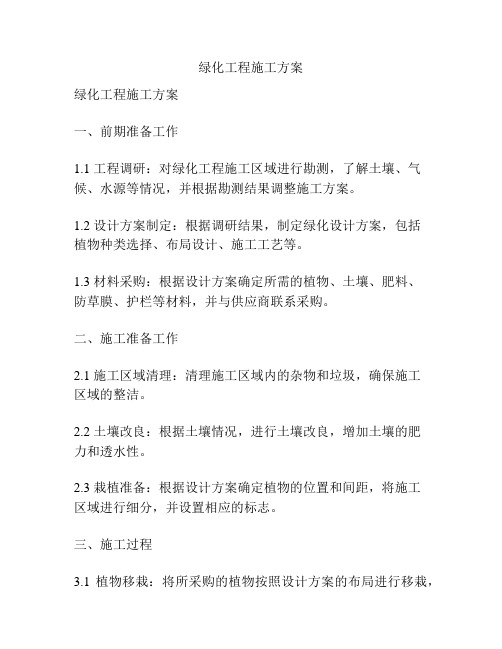 绿化工程施工方案

绿化工程施工方案

一、前期准备工作

1.1 工程调研：对绿化工程施工区域进行勘测，了解土壤、气候、水源等情况，并根据勘测结果调整施工方案。

1.2 设计方案制定：根据调研结果，制定绿化设计方案，包括植物种类选择、布局设计、施工工艺等。

1.3 材料采购：根据设计方案确定所需的植物、土壤、肥料、防草膜、护栏等材料，并与供应商联系采购。

二、施工准备工作

2.1 施工区域清理：清理施工区域内的杂物和垃圾，确保施工区域的整洁。

2.2 土壤改良：根据土壤情况，进行土壤改良，增加土壤的肥力和透水性。

2.3 栽植准备：根据设计方案确定植物的位置和间距，将施工区域进行细分，并设置相应的标志。

三、施工过程

3.1 植物移栽：将所采购的植物按照设计方案的布局进行移栽，